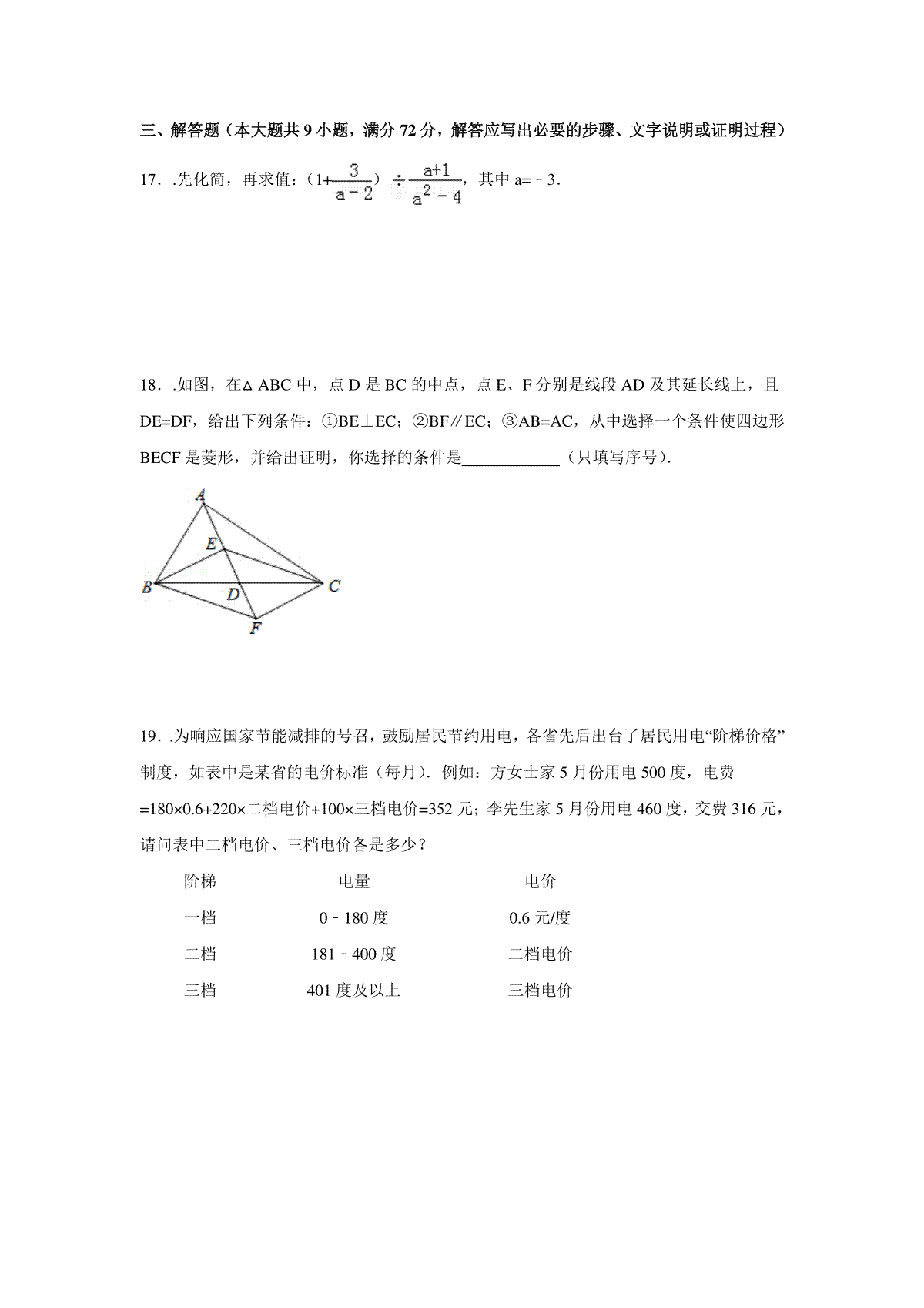 三、解答题（本大题共 9 小题，满分 72 分，解答应写出必要的步骤、文字说明或证明过程）

17．.先化简，再求值：（$1+\frac{3}{a-2}$）$\div\frac{a+1}{a^2-4}$，其中 a=﹣3．

18．.如图，在△ABC 中，点 D 是 BC 的中点，点 E、F 分别是线段 AD 及其延长线上，且 DE=DF，给出下列条件：①BE⊥EC；②BF∥EC；③AB=AC，从中选择一个条件使四边形 BECF 是菱形，并给出证明，你选择的条件是____________（只填写序号）．

A
E
B
D
C
F

19．.为响应国家节能减排的号召，鼓励居民节约用电，各省先后出台了居民用电“阶梯价格”制度，如表中是某省的电价标准（每月）．例如：方女士家 5 月份用电 500 度，电费 =180×0.6+220×二档电价+100×三档电价=352 元；李先生家 5 月份用电 460 度，交费 316 元，请问表中二档电价、三档电价各是多少？

| 阶梯 | 电量 | 电价 |
|---|---|---|
| 一档 | 0﹣180 度 | 0.6 元/度 |
| 二档 | 181﹣400 度 | 二档电价 |
| 三档 | 401 度及以上 | 三档电价 |